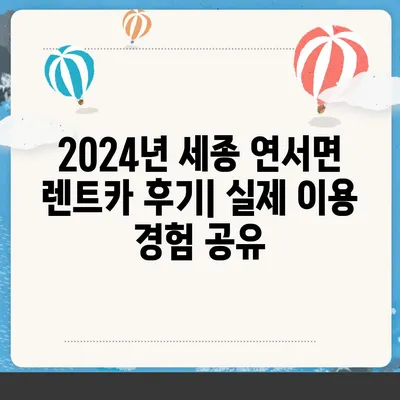 2024년 세종 연서면 렌트카 후기| 실제 이용 경험 공유